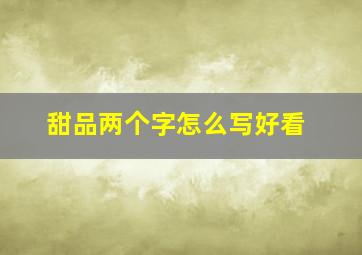 甜品两个字怎么写好看